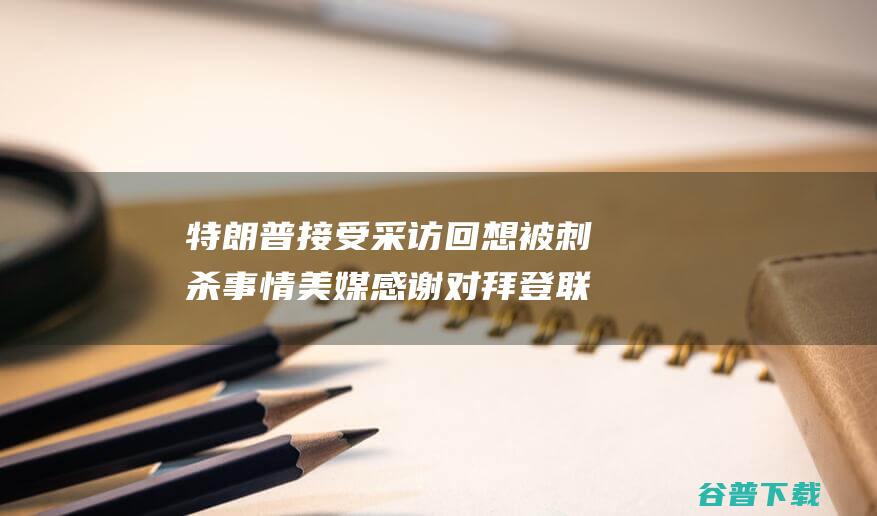 特朗普接受采访回想被刺杀事情美媒感谢对拜登联

谷普下载